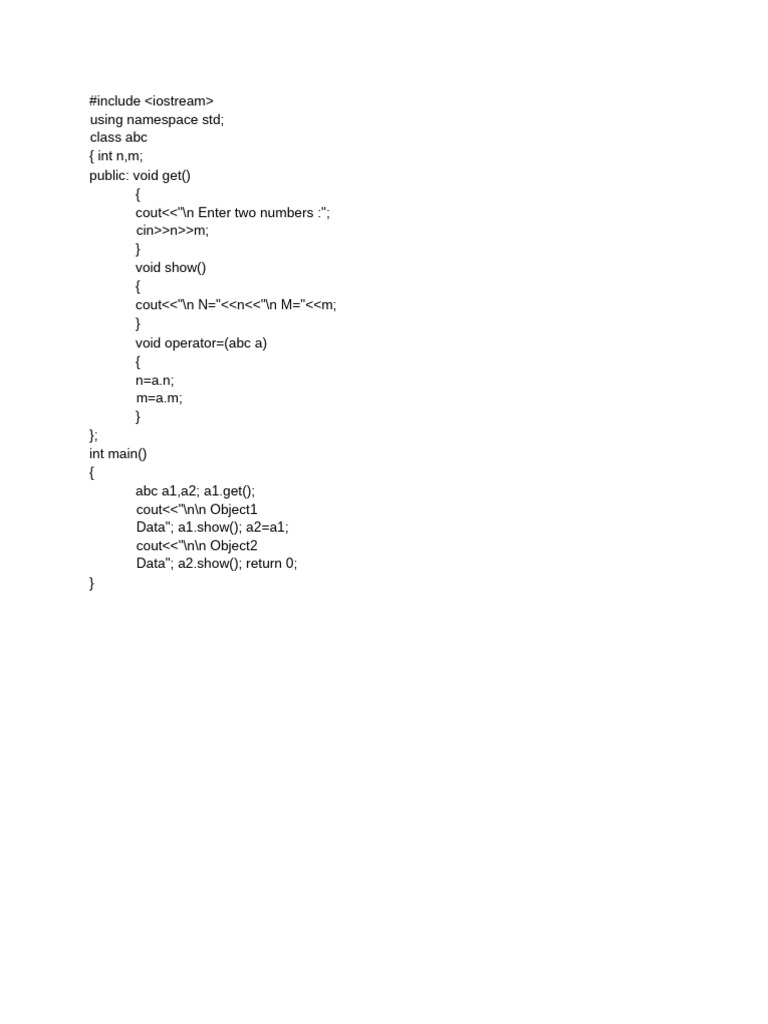 #include <iostream>
using namespace std;
class abc
{ int n,m;
public: void get()
{
cout<<"\n Enter two numbers :";
cin>>n>>m;
}
void show()
{
cout<<"\n N="<<n<<"\n M="<<m;
}
void operator=(abc a)
{
n=a.n;
m=a.m;
}
};
int main()
{
abc a1,a2; a1.get();
cout<<"\n\n Object1
Data"; a1.show(); a2=a1;
cout<<"\n\n Object2
Data"; a2.show(); return 0;
}